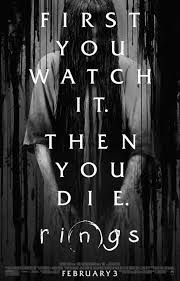 FIRST YOU WATCH IT. THEN YOU DIE.

rings

FEBRUARY 3